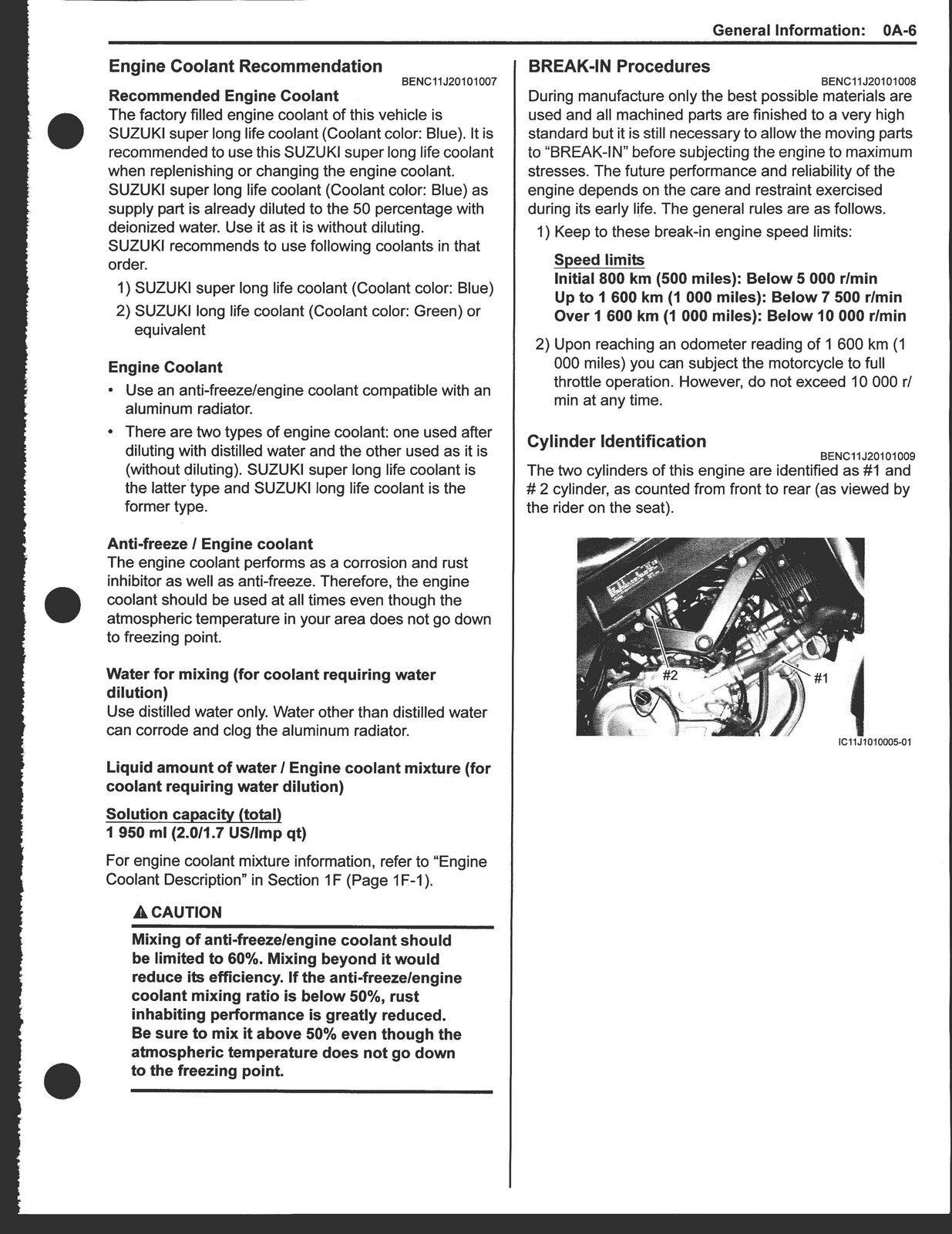 General Information: 0A-6

Engine Coolant Recommendation

BENC11J20101007

Recommended Engine Coolant

The factory filled engine coolant of this vehicle is SUZUKI super long life coolant (Coolant color: Blue). It is recommended to use this SUZUKI super long life coolant when replenishing or changing the engine coolant. SUZUKI super long life coolant (Coolant color: Blue) as supply part is already diluted to the 50 percentage with deionized water. Use it as it is without diluting. SUZUKI recommends to use following coolants in that order.

1) SUZUKI super long life coolant (Coolant color: Blue)

2) SUZUKI long life coolant (Coolant color: Green) or equivalent

Engine Coolant

• Use an anti-freeze/engine coolant compatible with an aluminum radiator.

• There are two types of engine coolant: one used after diluting with distilled water and the other used as it is (without diluting). SUZUKI super long life coolant is the latter type and SUZUKI long life coolant is the former type.

Anti-freeze / Engine coolant

The engine coolant performs as a corrosion and rust inhibitor as well as anti-freeze. Therefore, the engine coolant should be used at all times even though the atmospheric temperature in your area does not go down to freezing point.

Water for mixing (for coolant requiring water dilution)

Use distilled water only. Water other than distilled water can corrode and clog the aluminum radiator.

Liquid amount of water / Engine coolant mixture (for coolant requiring water dilution)

Solution capacity (total)
1 950 ml (2.0/1.7 US/Imp qt)

For engine coolant mixture information, refer to "Engine Coolant Description" in Section 1F (Page 1F-1).

CAUTION

Mixing of anti-freeze/engine coolant should be limited to 60%. Mixing beyond it would reduce its efficiency. If the anti-freeze/engine coolant mixing ratio is below 50%, rust inhabiting performance is greatly reduced. Be sure to mix it above 50% even though the atmospheric temperature does not go down to the freezing point.

BREAK-IN Procedures

BENC11J20101008

During manufacture only the best possible materials are used and all machined parts are finished to a very high standard but it is still necessary to allow the moving parts to "BREAK-IN" before subjecting the engine to maximum stresses. The future performance and reliability of the engine depends on the care and restraint exercised during its early life. The general rules are as follows.

1) Keep to these break-in engine speed limits:

Speed limits
Initial 800 km (500 miles): Below 5 000 r/min
Up to 1 600 km (1 000 miles): Below 7 500 r/min
Over 1 600 km (1 000 miles): Below 10 000 r/min

2) Upon reaching an odometer reading of 1 600 km (1 000 miles) you can subject the motorcycle to full throttle operation. However, do not exceed 10 000 r/min at any time.

Cylinder Identification

BENC11J20101009

The two cylinders of this engine are identified as #1 and # 2 cylinder, as counted from front to rear (as viewed by the rider on the seat).

#2
#1

IC11J1010005-01